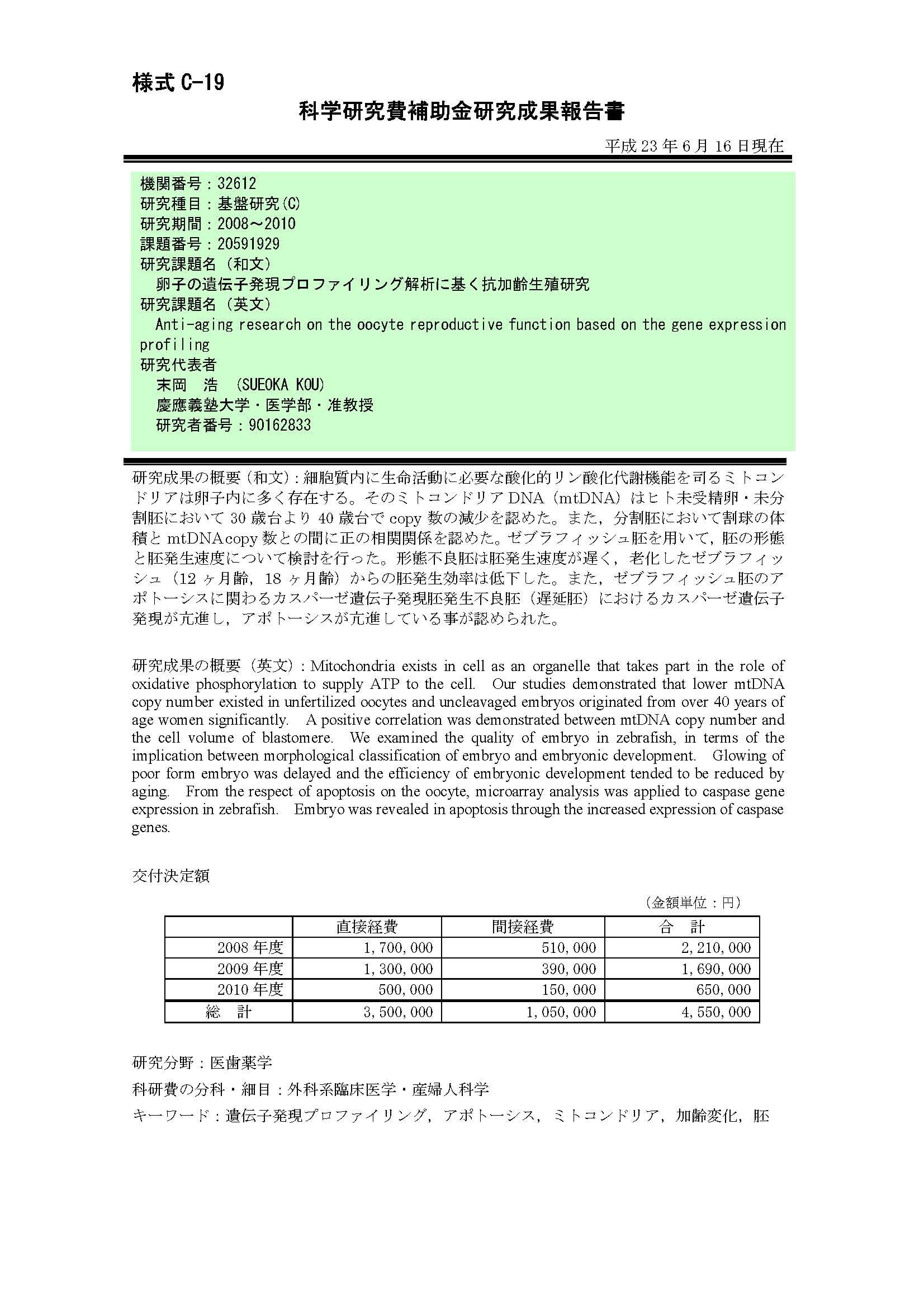 様式 C-19

科学研究費補助金研究成果報告書

平成 23 年 6 月 16 日現在

機関番号：32612
研究種目：基盤研究(C)
研究期間：2008～2010
課題番号：20591929
研究課題名（和文）
卵子の遺伝子発現プロファイリング解析に基く抗加齢生殖研究
研究課題名（英文）
Anti-aging research on the oocyte reproductive function based on the gene expression profiling
研究代表者
末岡 浩 (SUEOKA KOU)
慶應義塾大学・医学部・准教授
研究者番号：90162833

研究成果の概要（和文）：細胞質内に生命活動に必要な酸化的リン酸化代謝機能を司るミトコンドリアは卵子内に多く存在する。そのミトコンドリア DNA（mtDNA）はヒト未受精卵・未分割胚において 30 歳台より 40 歳台で copy 数の減少を認めた。また，分割胚において割球の体積と mtDNAcopy 数との間に正の相関関係を認めた。ゼブラフィッシュ胚を用いて，胚の形態と胚発生速度について検討を行った。形態不良胚は胚発生速度が遅く，老化したゼブラフィッシュ（12 ヶ月齢，18 ヶ月齢）からの胚発生効率は低下した。また，ゼブラフィッシュ胚のアポトーシスに関わるカスパーゼ遺伝子発現胚発生不良胚（遅延胚）におけるカスパーゼ遺伝子発現が亢進し，アポトーシスが亢進している事が認められた。

研究成果の概要（英文）：Mitochondria exists in cell as an organelle that takes part in the role of oxidative phosphorylation to supply ATP to the cell. Our studies demonstrated that lower mtDNA copy number existed in unfertilized oocytes and uncleavaged embryos originated from over 40 years of age women significantly. A positive correlation was demonstrated between mtDNA copy number and the cell volume of blastomere. We examined the quality of embryo in zebrafish, in terms of the implication between morphological classification of embryo and embryonic development. Glowing of poor form embryo was delayed and the efficiency of embryonic development tended to be reduced by aging. From the respect of apoptosis on the oocyte, microarray analysis was applied to caspase gene expression in zebrafish. Embryo was revealed in apoptosis through the increased expression of caspase genes.

交付決定額

（金額単位：円）

| | 直接経費 | 間接経費 | 合 計 |
|---|---|---|---|
| 2008 年度 | 1,700,000 | 510,000 | 2,210,000 |
| 2009 年度 | 1,300,000 | 390,000 | 1,690,000 |
| 2010 年度 | 500,000 | 150,000 | 650,000 |
| 総 計 | 3,500,000 | 1,050,000 | 4,550,000 |

研究分野：医歯薬学
科研費の分科・細目：外科系臨床医学・産婦人科学
キーワード：遺伝子発現プロファイリング，アポトーシス，ミトコンドリア，加齢変化，胚